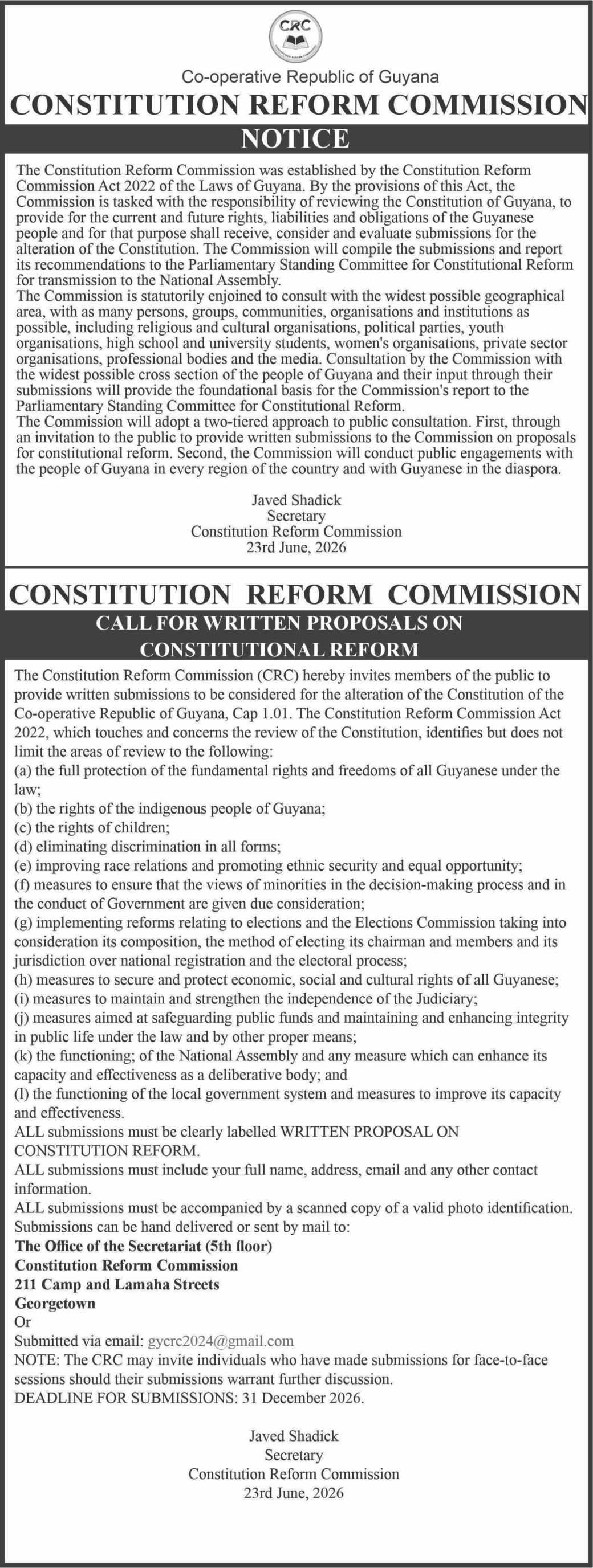 CRC

Co-operative Republic of Guyana

CONSTITUTION REFORM COMMISSION

NOTICE

The Constitution Reform Commission was established by the Constitution Reform Commission Act 2022 of the Laws of Guyana. By the provisions of this Act, the Commission is tasked with the responsibility of reviewing the Constitution of Guyana, to provide for the current and future rights, liabilities and obligations of the Guyanese people and for that purpose shall receive, consider and evaluate submissions for the alteration of the Constitution. The Commission will compile the submissions and report its recommendations to the Parliamentary Standing Committee for Constitutional Reform for transmission to the National Assembly.

The Commission is statutorily enjoined to consult with the widest possible geographical area, with as many persons, groups, communities, organisations and institutions as possible, including religious and cultural organisations, political parties, youth organisations, high school and university students, women's organisations, private sector organisations, professional bodies and the media. Consultation by the Commission with the widest possible cross section of the people of Guyana and their input through their submissions will provide the foundational basis for the Commission's report to the Parliamentary Standing Committee for Constitutional Reform.

The Commission will adopt a two-tiered approach to public consultation. First, through an invitation to the public to provide written submissions to the Commission on proposals for constitutional reform. Second, the Commission will conduct public engagements with the people of Guyana in every region of the country and with Guyanese in the diaspora.

Javed Shadick
Secretary
Constitution Reform Commission
23rd June, 2026

CONSTITUTION REFORM COMMISSION

CALL FOR WRITTEN PROPOSALS ON CONSTITUTIONAL REFORM

The Constitution Reform Commission (CRC) hereby invites members of the public to provide written submissions to be considered for the alteration of the Constitution of the Co-operative Republic of Guyana, Cap 1.01. The Constitution Reform Commission Act 2022, which touches and concerns the review of the Constitution, identifies but does not limit the areas of review to the following:
(a) the full protection of the fundamental rights and freedoms of all Guyanese under the law;
(b) the rights of the indigenous people of Guyana;
(c) the rights of children;
(d) eliminating discrimination in all forms;
(e) improving race relations and promoting ethnic security and equal opportunity;
(f) measures to ensure that the views of minorities in the decision-making process and in the conduct of Government are given due consideration;
(g) implementing reforms relating to elections and the Elections Commission taking into consideration its composition, the method of electing its chairman and members and its jurisdiction over national registration and the electoral process;
(h) measures to secure and protect economic, social and cultural rights of all Guyanese;
(i) measures to maintain and strengthen the independence of the Judiciary;
(j) measures aimed at safeguarding public funds and maintaining and enhancing integrity in public life under the law and by other proper means;
(k) the functioning; of the National Assembly and any measure which can enhance its capacity and effectiveness as a deliberative body; and
(l) the functioning of the local government system and measures to improve its capacity and effectiveness.
ALL submissions must be clearly labelled WRITTEN PROPOSAL ON CONSTITUTION REFORM.
ALL submissions must include your full name, address, email and any other contact information.
ALL submissions must be accompanied by a scanned copy of a valid photo identification.
Submissions can be hand delivered or sent by mail to:
The Office of the Secretariat (5th floor)
Constitution Reform Commission
211 Camp and Lamaha Streets
Georgetown
Or
Submitted via email: gycrc2024@gmail.com
NOTE: The CRC may invite individuals who have made submissions for face-to-face sessions should their submissions warrant further discussion.
DEADLINE FOR SUBMISSIONS: 31 December 2026.

Javed Shadick
Secretary
Constitution Reform Commission
23rd June, 2026